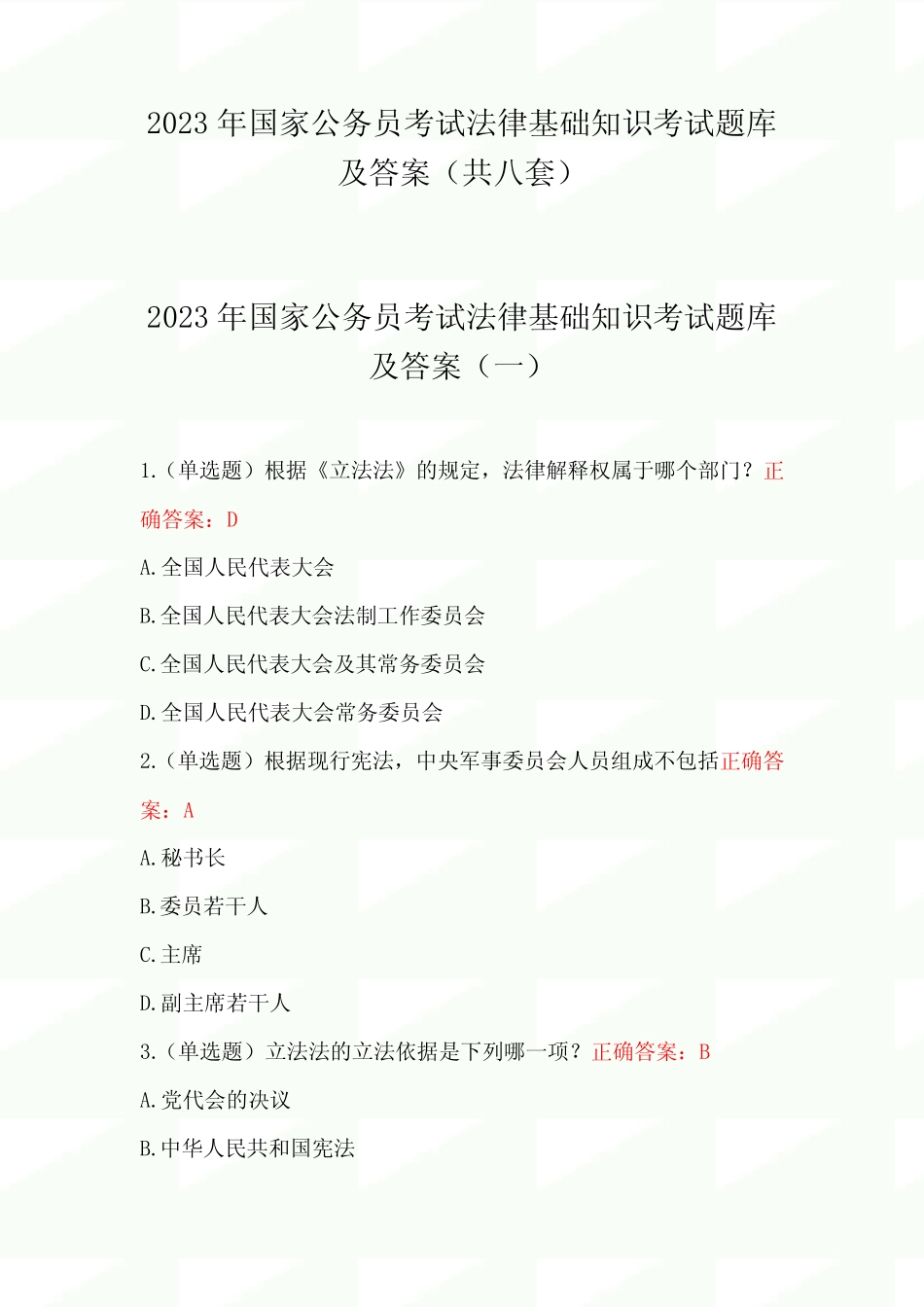 2023 年国家公务员考试法律基础知识考试题库及答案（共八套）

2023 年国家公务员考试法律基础知识考试题库及答案（一）

1.（单选题）根据《立法法》的规定，法律解释权属于哪个部门？正确答案：D

A.全国人民代表大会

B.全国人民代表大会法制工作委员会

C.全国人民代表大会及其常务委员会

D.全国人民代表大会常务委员会

2.（单选题）根据现行宪法，中央军事委员会人员组成不包括正确答案：A

A.秘书长

B.委员若干人

C.主席

D.副主席若干人

3.（单选题）立法法的立法依据是下列哪一项？正确答案：B

A.党代会的决议

B.中华人民共和国宪法